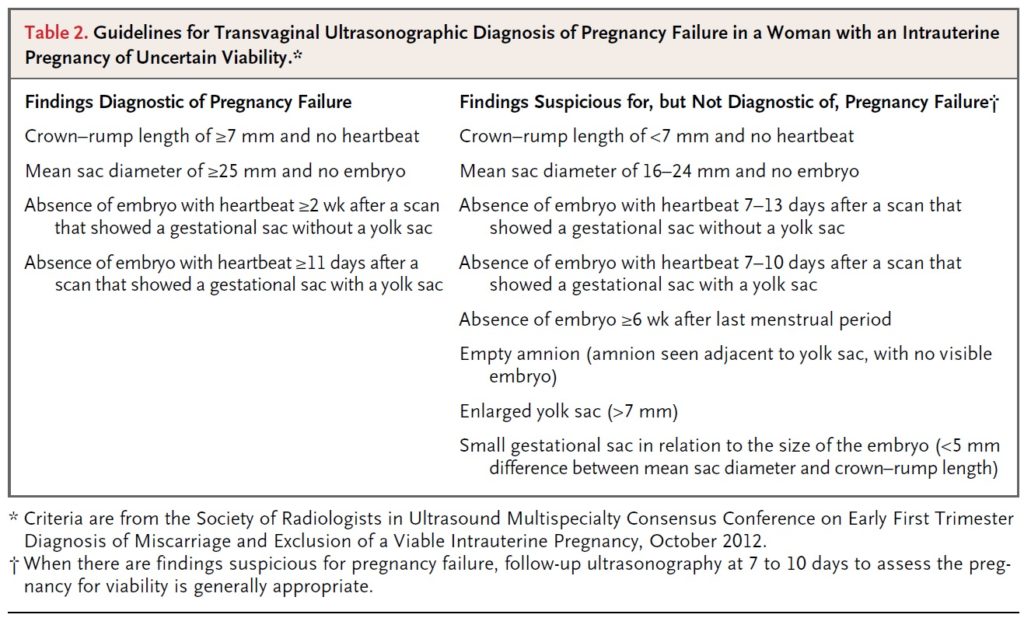 Table 2. Guidelines for Transvaginal Ultrasonographic Diagnosis of Pregnancy Failure in a Woman with an Intrauterine Pregnancy of Uncertain Viability.*

| Findings Diagnostic of Pregnancy Failure | Findings Suspicious for, but Not Diagnostic of, Pregnancy Failure† |
|---|---|
| Crown–rump length of ≥7 mm and no heartbeat | Crown–rump length of <7 mm and no heartbeat |
| Mean sac diameter of ≥25 mm and no embryo | Mean sac diameter of 16–24 mm and no embryo |
| Absence of embryo with heartbeat ≥2 wk after a scan that showed a gestational sac without a yolk sac | Absence of embryo with heartbeat 7–13 days after a scan that showed a gestational sac without a yolk sac |
| Absence of embryo with heartbeat ≥11 days after a scan that showed a gestational sac with a yolk sac | Absence of embryo with heartbeat 7–10 days after a scan that showed a gestational sac with a yolk sac |
| | Absence of embryo ≥6 wk after last menstrual period |
| | Empty amnion (amnion seen adjacent to yolk sac, with no visible embryo) |
| | Enlarged yolk sac (>7 mm) |
| | Small gestational sac in relation to the size of the embryo (<5 mm difference between mean sac diameter and crown–rump length) |

* Criteria are from the Society of Radiologists in Ultrasound Multispecialty Consensus Conference on Early First Trimester Diagnosis of Miscarriage and Exclusion of a Viable Intrauterine Pregnancy, October 2012.
† When there are findings suspicious for pregnancy failure, follow-up ultrasonography at 7 to 10 days to assess the pregnancy for viability is generally appropriate.